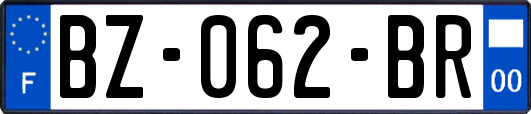 F
BZ-062-BR
00